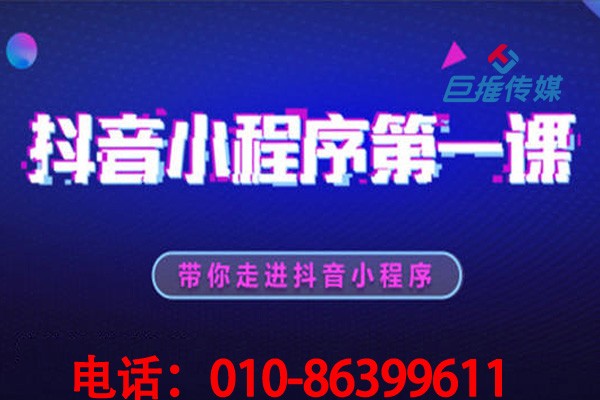 巨推传媒

抖音小程序第一课

带你走进抖音小程序

电话：010-86399611